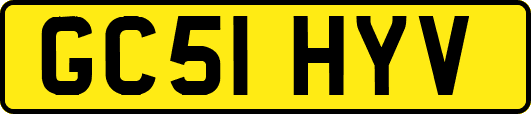 GC51 HYV